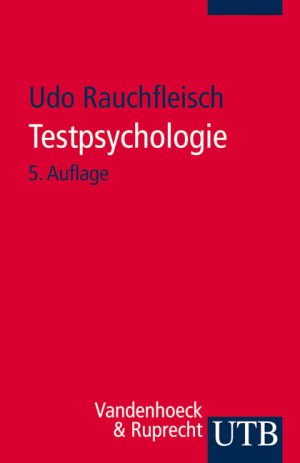 Udo Rauchfleisch
Testpsychologie
5. Auflage

Vandenhoeck
& Ruprecht

UTB